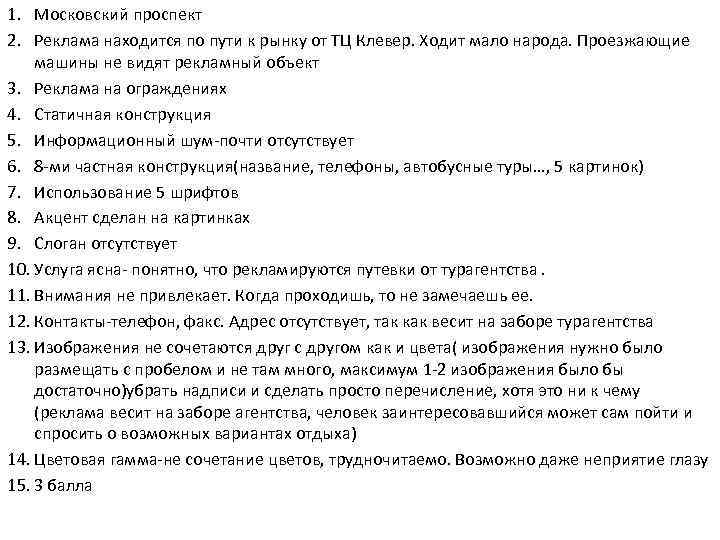 1. Московский проспект
2. Реклама находится по пути к рынку от ТЦ Клевер. Ходит мало народа. Проезжающие машины не видят рекламный объект
3. Реклама на ограждениях
4. Статичная конструкция
5. Информационный шум-почти отсутствует
6. 8-ми частная конструкция(название, телефоны, автобусные туры…, 5 картинок)
7. Использование 5 шрифтов
8. Акцент сделан на картинках
9. Слоган отсутствует
10. Услуга ясна- понятно, что рекламируются путевки от турагентства .
11. Внимания не привлекает. Когда проходишь, то не замечаешь ее.
12. Контакты-телефон, факс. Адрес отсутствует, так как весит на заборе турагентства
13. Изображения не сочетаются друг с другом как и цвета( изображения нужно было размещать с пробелом и не там много, максимум 1-2 изображения было бы достаточно)убрать надписи и сделать просто перечисление, хотя это ни к чему (реклама весит на заборе агентства, человек заинтересовавшийся может сам пойти и спросить о возможных вариантах отдыха)
14. Цветовая гамма-не сочетание цветов, трудночитаемо. Возможно даже неприятие глазу
15. 3 балла